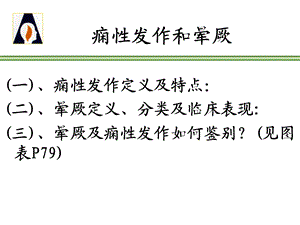 痫性发作和晕厥

(一)、痫性发作定义及特点:

(二)、晕厥定义、分类及临床表现:

(三)、晕厥及痫性发作如何鉴别?(见图表P79)